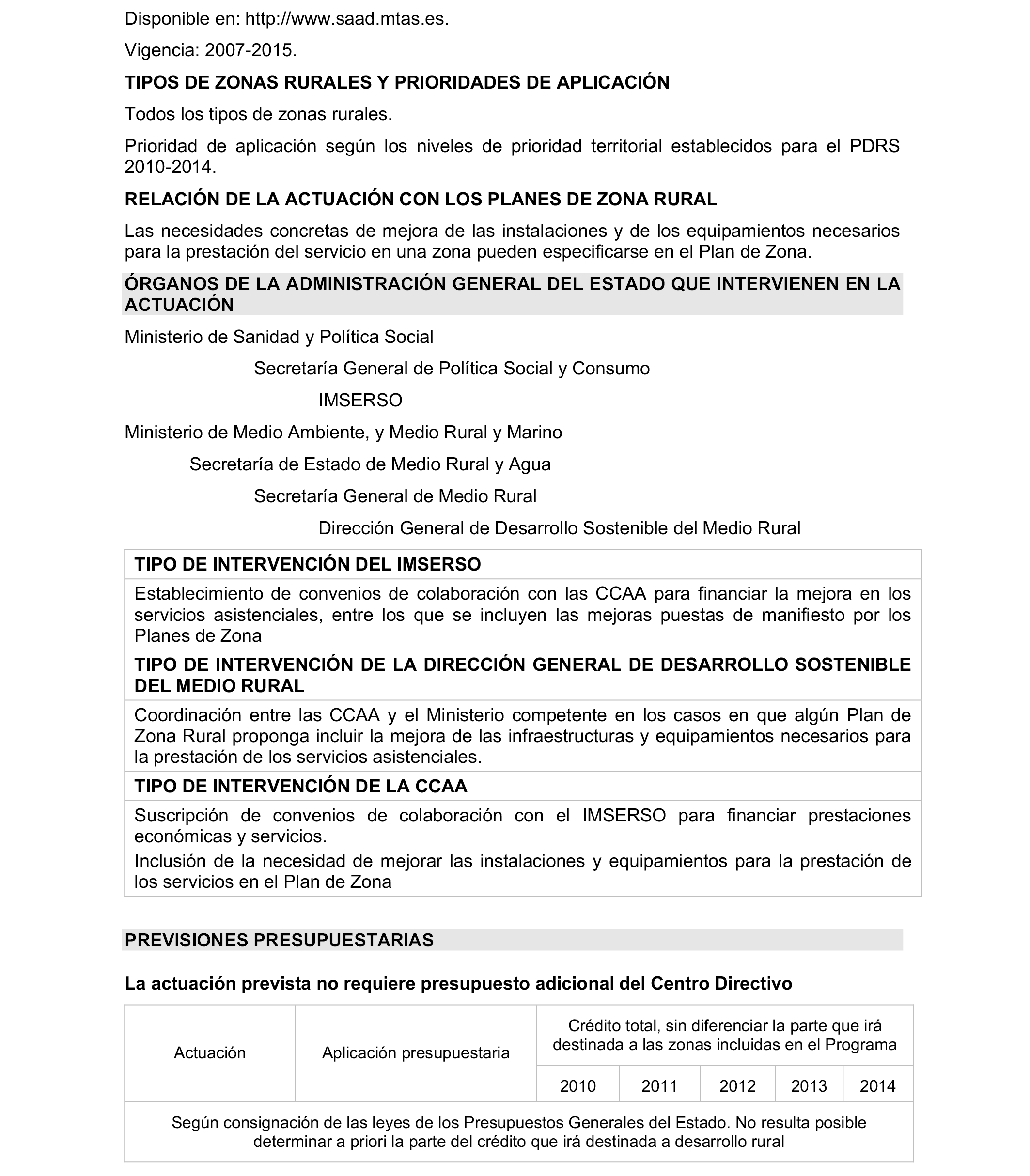 Disponible en: http://www.saad.mtas.es.

Vigencia: 2007-2015.

TIPOS DE ZONAS RURALES Y PRIORIDADES DE APLICACIÓN

Todos los tipos de zonas rurales.

Prioridad de aplicación según los niveles de prioridad territorial establecidos para el PDRS 2010-2014.

RELACIÓN DE LA ACTUACIÓN CON LOS PLANES DE ZONA RURAL

Las necesidades concretas de mejora de las instalaciones y de los equipamientos necesarios para la prestación del servicio en una zona pueden especificarse en el Plan de Zona.

ÓRGANOS DE LA ADMINISTRACIÓN GENERAL DEL ESTADO QUE INTERVIENEN EN LA ACTUACIÓN

Ministerio de Sanidad y Política Social

Secretaría General de Política Social y Consumo

IMSERSO

Ministerio de Medio Ambiente, y Medio Rural y Marino

Secretaría de Estado de Medio Rural y Agua

Secretaría General de Medio Rural

Dirección General de Desarrollo Sostenible del Medio Rural

| TIPO DE INTERVENCIÓN DEL IMSERSO |
|---|
| Establecimiento de convenios de colaboración con las CCAA para financiar la mejora en los servicios asistenciales, entre los que se incluyen las mejoras puestas de manifiesto por los Planes de Zona |
| TIPO DE INTERVENCIÓN DE LA DIRECCIÓN GENERAL DE DESARROLLO SOSTENIBLE DEL MEDIO RURAL |
| Coordinación entre las CCAA y el Ministerio competente en los casos en que algún Plan de Zona Rural proponga incluir la mejora de las infraestructuras y equipamientos necesarios para la prestación de los servicios asistenciales. |
| TIPO DE INTERVENCIÓN DE LA CCAA |
| Suscripción de convenios de colaboración con el IMSERSO para financiar prestaciones económicas y servicios. Inclusión de la necesidad de mejorar las instalaciones y equipamientos para la prestación de los servicios en el Plan de Zona |

PREVISIONES PRESUPUESTARIAS

La actuación prevista no requiere presupuesto adicional del Centro Directivo

| Actuación | Aplicación presupuestaria | Crédito total, sin diferenciar la parte que irá destinada a las zonas incluidas en el Programa | | | | |
|---|---|---|---|---|---|---|
| | | 2010 | 2011 | 2012 | 2013 | 2014 |
| Según consignación de las leyes de los Presupuestos Generales del Estado. No resulta posible determinar a priori la parte del crédito que irá destinada a desarrollo rural | | | | | | |